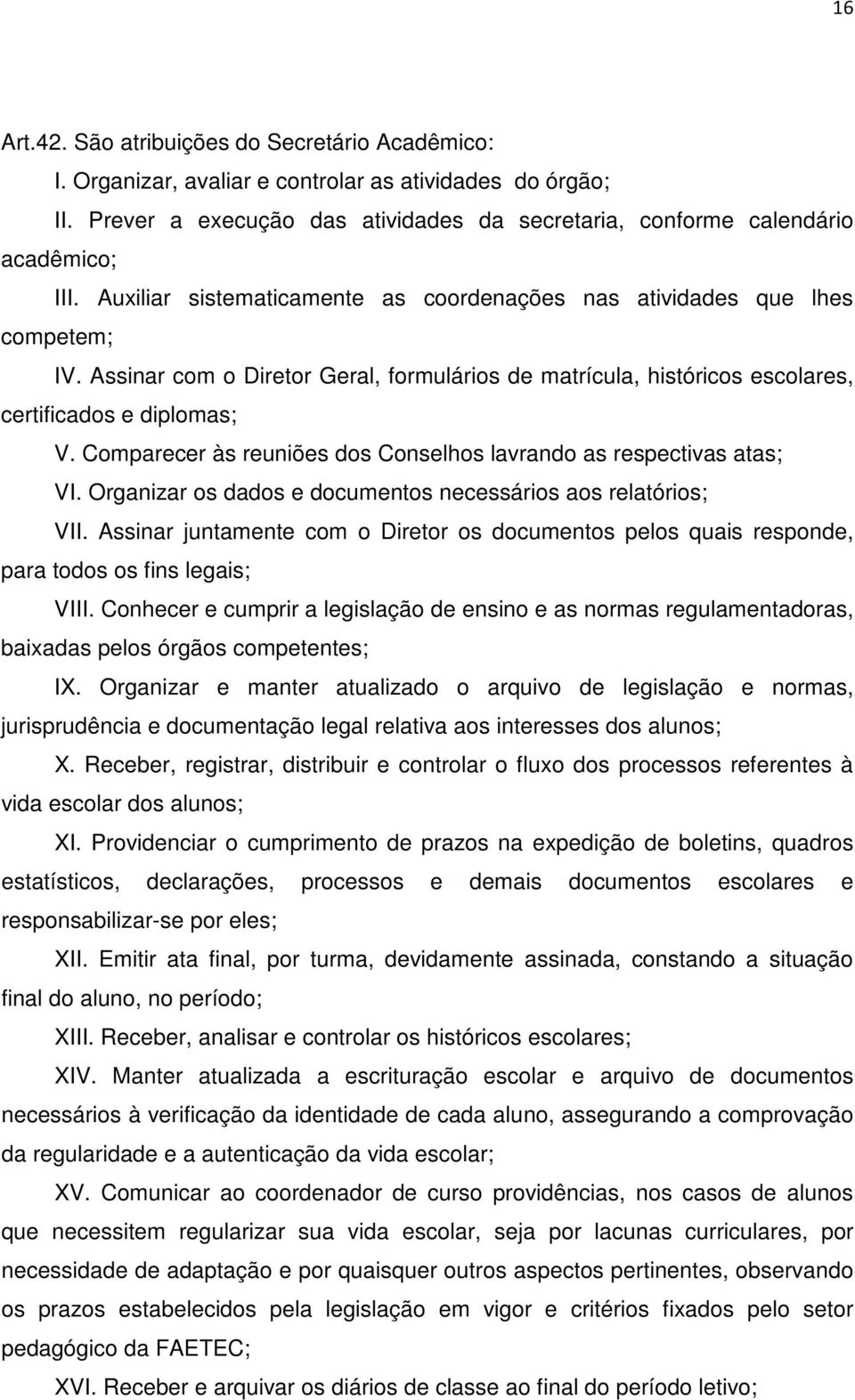 16

Art.42. São atribuições do Secretário Acadêmico:

I. Organizar, avaliar e controlar as atividades do órgão;

II. Prever a execução das atividades da secretaria, conforme calendário acadêmico;

III. Auxiliar sistematicamente as coordenações nas atividades que lhes competem;

IV. Assinar com o Diretor Geral, formulários de matrícula, históricos escolares, certificados e diplomas;

V. Comparecer às reuniões dos Conselhos lavrando as respectivas atas;

VI. Organizar os dados e documentos necessários aos relatórios;

VII. Assinar juntamente com o Diretor os documentos pelos quais responde, para todos os fins legais;

VIII. Conhecer e cumprir a legislação de ensino e as normas regulamentadoras, baixadas pelos órgãos competentes;

IX. Organizar e manter atualizado o arquivo de legislação e normas, jurisprudência e documentação legal relativa aos interesses dos alunos;

X. Receber, registrar, distribuir e controlar o fluxo dos processos referentes à vida escolar dos alunos;

XI. Providenciar o cumprimento de prazos na expedição de boletins, quadros estatísticos, declarações, processos e demais documentos escolares e responsabilizar-se por eles;

XII. Emitir ata final, por turma, devidamente assinada, constando a situação final do aluno, no período;

XIII. Receber, analisar e controlar os históricos escolares;

XIV. Manter atualizada a escrituração escolar e arquivo de documentos necessários à verificação da identidade de cada aluno, assegurando a comprovação da regularidade e a autenticação da vida escolar;

XV. Comunicar ao coordenador de curso providências, nos casos de alunos que necessitem regularizar sua vida escolar, seja por lacunas curriculares, por necessidade de adaptação e por quaisquer outros aspectos pertinentes, observando os prazos estabelecidos pela legislação em vigor e critérios fixados pelo setor pedagógico da FAETEC;

XVI. Receber e arquivar os diários de classe ao final do período letivo;